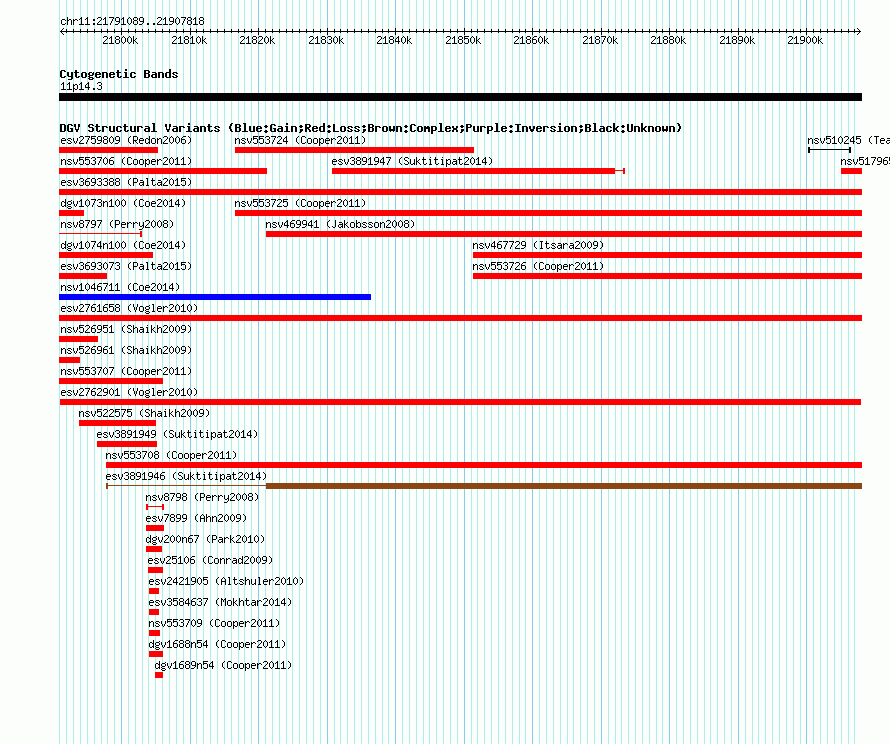 chr11:21791089..21907818

21800k 21810k 21820k 21830k 21840k 21850k 21860k 21870k 21880k 21890k 21900k

Cytogenetic Bands
11p14.3

DGV Structural Variants (Blue:Gain;Red:Loss;Brown:Complex;Purple:Inversion;Black:Unknown)

esv2759809 (Redon2006)
nsv553724 (Cooper2011)
nsv510245 (Tea
nsv553706 (Cooper2011)
esv3891947 (Suktitipat2014)
nsv51796
esv3693388 (Palta2015)
dgv1073n100 (Coe2014)
nsv553725 (Cooper2011)
nsv8797 (Perry2008)
nsv469941 (Jakobsson2008)
dgv1074n100 (Coe2014)
nsv467729 (Itsara2009)
esv3693073 (Palta2015)
nsv553726 (Cooper2011)
nsv1046711 (Coe2014)
esv2761658 (Vogler2010)
nsv526951 (Shaikh2009)
nsv526961 (Shaikh2009)
nsv553707 (Cooper2011)
esv2762901 (Vogler2010)
nsv522575 (Shaikh2009)
esv3891949 (Suktitipat2014)
nsv553708 (Cooper2011)
esv3891946 (Suktitipat2014)
nsv8798 (Perry2008)
esv7899 (Ahn2009)
dgv200n67 (Park2010)
esv25106 (Conrad2009)
esv2421905 (Altshuler2010)
esv3584637 (Mokhtar2014)
nsv553709 (Cooper2011)
dgv1688n54 (Cooper2011)
dgv1689n54 (Cooper2011)